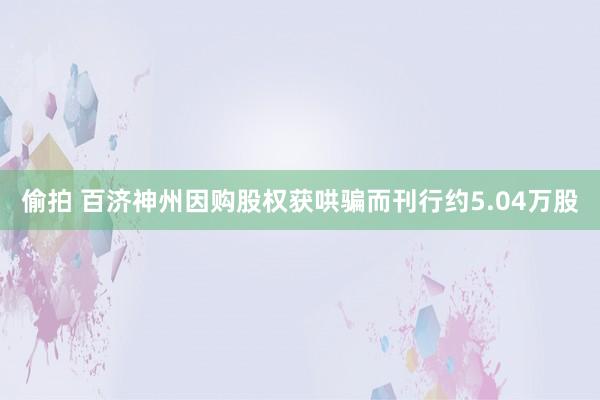 偷拍 百济神州因购股权获哄骗而刊行约5.04万股